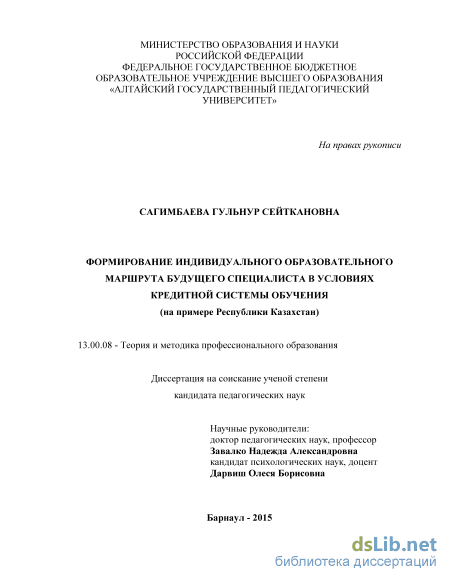 МИНИСТЕРСТВО ОБРАЗОВАНИЯ И НАУКИ
РОССИЙСКОЙ ФЕДЕРАЦИИ
ФЕДЕРАЛЬНОЕ ГОСУДАРСТВЕННОЕ БЮДЖЕТНОЕ
ОБРАЗОВАТЕЛЬНОЕ УЧРЕЖДЕНИЕ ВЫСШЕГО ОБРАЗОВАНИЯ
«АЛТАЙСКИЙ ГОСУДАРСТВЕННЫЙ ПЕДАГОГИЧЕСКИЙ
УНИВЕРСИТЕТ»

На правах рукописи

САГИМБАЕВА ГУЛЬНУР СЕЙТКАНОВНА

ФОРМИРОВАНИЕ ИНДИВИДУАЛЬНОГО ОБРАЗОВАТЕЛЬНОГО
МАРШРУТА БУДУЩЕГО СПЕЦИАЛИСТА В УСЛОВИЯХ
КРЕДИТНОЙ СИСТЕМЫ ОБУЧЕНИЯ
(на примере Республики Казахстан)

13.00.08 - Теория и методика профессионального образования

Диссертация на соискание ученой степени
кандидата педагогических наук

Научные руководители:
доктор педагогических наук, профессор
Завалко Надежда Александровна
кандидат психологических наук, доцент
Дарвиш Олеся Борисовна

Барнаул - 2015

dsLib.net
библиотека диссертаций